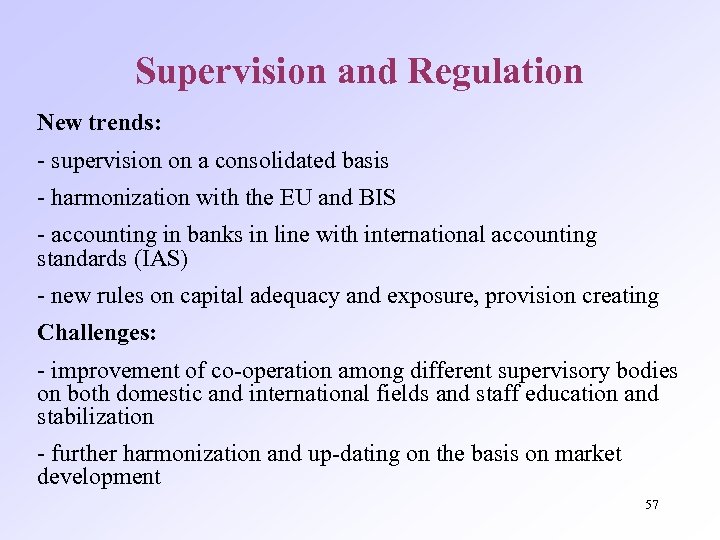 Supervision and Regulation

New trends:

- supervision on a consolidated basis

- harmonization with the EU and BIS

- accounting in banks in line with international accounting standards (IAS)

- new rules on capital adequacy and exposure, provision creating

Challenges:

- improvement of co-operation among different supervisory bodies on both domestic and international fields and staff education and stabilization

- further harmonization and up-dating on the basis on market development

57